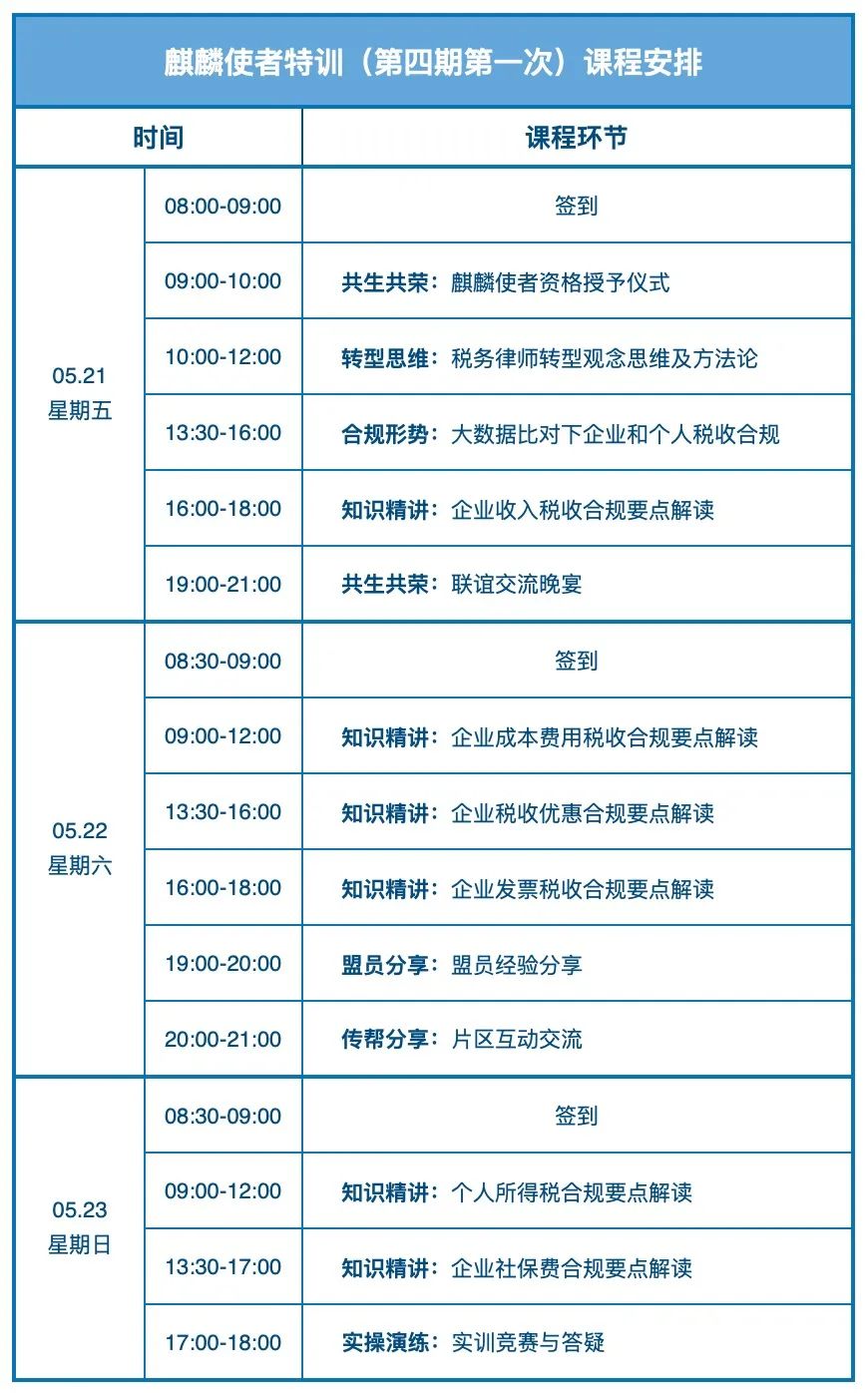 麒麟使者特训（第四期第一次）课程安排

| 时间 | | 课程环节 |
|---|---|---|
| 05.21 星期五 | 08:00-09:00 | 签到 |
| | 09:00-10:00 | 共生共荣：麒麟使者资格授予仪式 |
| | 10:00-12:00 | 转型思维：税务律师转型观念思维及方法论 |
| | 13:30-16:00 | 合规形势：大数据比对下企业和个人税收合规 |
| | 16:00-18:00 | 知识精讲：企业收入税收合规要点解读 |
| | 19:00-21:00 | 共生共荣：联谊交流晚宴 |
| 05.22 星期六 | 08:30-09:00 | 签到 |
| | 09:00-12:00 | 知识精讲：企业成本费用税收合规要点解读 |
| | 13:30-16:00 | 知识精讲：企业税收优惠合规要点解读 |
| | 16:00-18:00 | 知识精讲：企业发票税收合规要点解读 |
| | 19:00-20:00 | 盟员分享：盟员经验分享 |
| | 20:00-21:00 | 传帮分享：片区互动交流 |
| 05.23 星期日 | 08:30-09:00 | 签到 |
| | 09:00-12:00 | 知识精讲：个人所得税合规要点解读 |
| | 13:30-17:00 | 知识精讲：企业社保费合规要点解读 |
| | 17:00-18:00 | 实操演练：实训竞赛与答疑 |